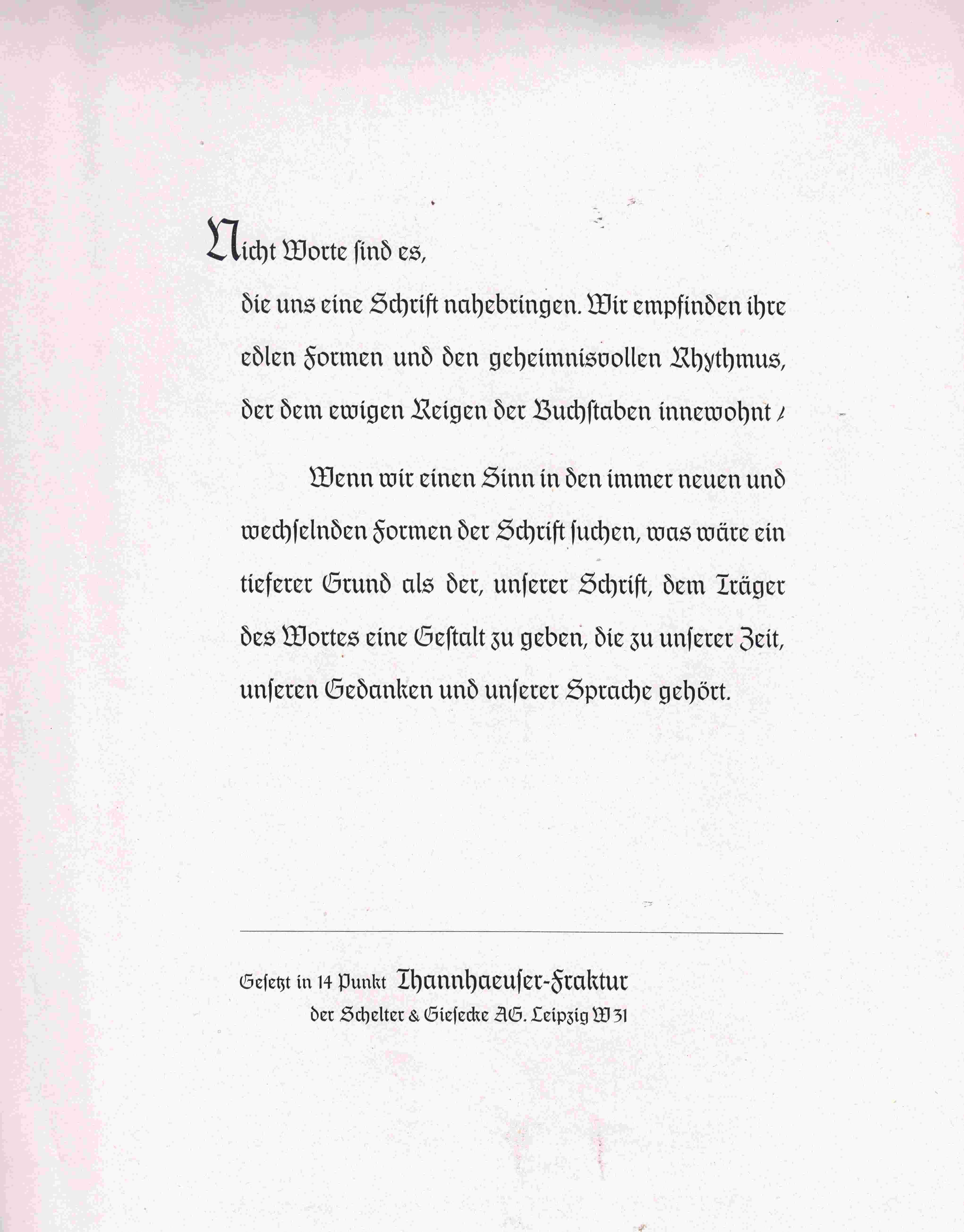 Nicht Worte ſind es,

die uns eine Schrift nahebringen. Wir empfinden ihre edlen Formen und den geheimnisvollen Rhythmus, der dem ewigen Reigen der Buchſtaben innewohnt /

Wenn wir einen Sinn in den immer neuen und wechſelnden Formen der Schrift ſuchen, was wäre ein tieferer Grund als der, unſerer Schrift, dem Träger des Wortes eine Geſtalt zu geben, die zu unſerer Zeit, unſeren Gedanken und unſerer Sprache gehört.

Geſetzt in 14 Punkt Thannhaeuſer-Fraktur der Schelter & Gieſecke AG. Leipzig W 31